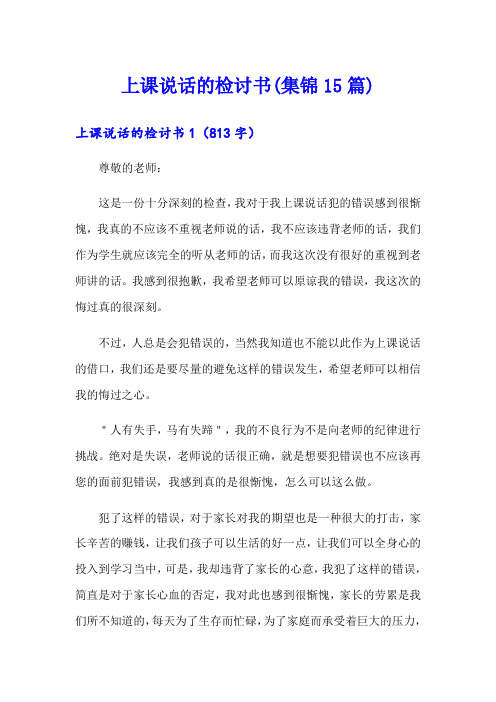 上课说话的检讨书(集锦15篇)

上课说话的检讨书1（813字）

尊敬的老师：

这是一份十分深刻的检查，我对于我上课说话犯的错误感到很惭愧，我真的不应该不重视老师说的话，我不应该违背老师的话，我们作为学生就应该完全的听从老师的话，而我这次没有很好的重视到老师讲的话。我感到很抱歉，我希望老师可以原谅我的错误，我这次的悔过真的很深刻。

不过，人总是会犯错误的，当然我知道也不能以此作为上课说话的借口，我们还是要尽量的避免这样的错误发生，希望老师可以相信我的悔过之心。

＂人有失手，马有失蹄＂，我的不良行为不是向老师的纪律进行挑战。绝对是失误，老师说的话很正确，就是想要犯错误也不应该再您的面前犯错误，我感到真的是很惭愧，怎么可以这么做。

犯了这样的错误，对于家长对我的期望也是一种很大的打击，家长辛苦的赚钱，让我们孩子可以生活的好一点，让我们可以全身心的投入到学习当中，可是，我却违背了家长的心意，我犯了这样的错误，简直是对于家长心血的否定，我对此也感到很惭愧，家长的劳累是我们所不知道的，每天为了生存而忙碌，为了家庭而承受着巨大的压力，